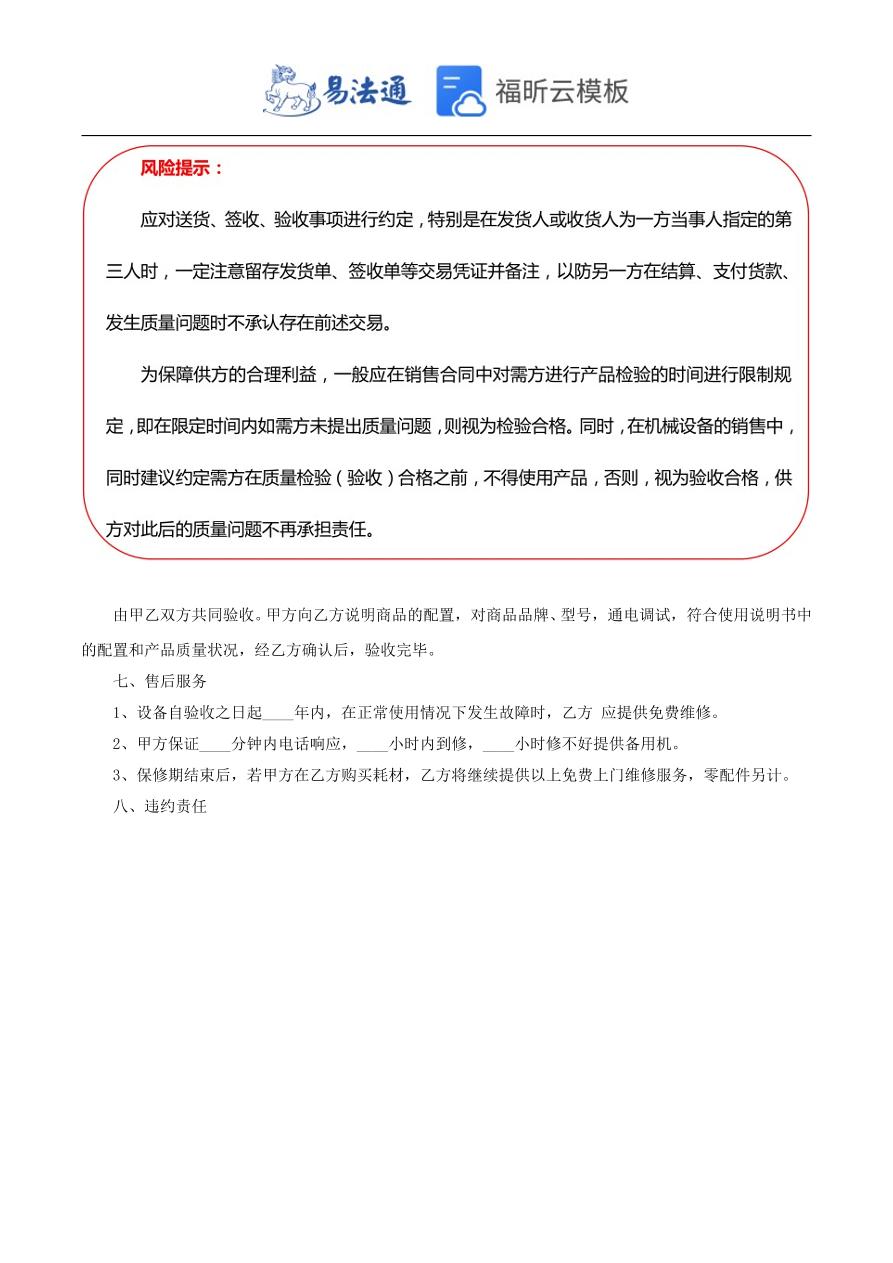 易法通 福昕云模板

风险提示：

应对送货、签收、验收事项进行约定，特别是在发货人或收货人为一方当事人指定的第三人时，一定注意留存发货单、签收单等交易凭证并备注，以防另一方在结算、支付货款、发生质量问题时不承认存在前述交易。

为保障供方的合理利益，一般应在销售合同中对需方进行产品检验的时间进行限制规定，即在限定时间内如需方未提出质量问题，则视为检验合格。同时，在机械设备的销售中，同时建议约定需方在质量检验（验收）合格之前，不得使用产品，否则，视为验收合格，供方对此后的质量问题不再承担责任。

由甲乙双方共同验收。甲方向乙方说明商品的配置，对商品品牌、型号，通电调试，符合使用说明书中的配置和产品质量状况，经乙方确认后，验收完毕。

七、售后服务

1、设备自验收之日起____年内，在正常使用情况下发生故障时，乙方 应提供免费维修。

2、甲方保证____分钟内电话响应，____小时内到修，____小时修不好提供备用机。

3、保修期结束后，若甲方在乙方购买耗材，乙方将继续提供以上免费上门维修服务，零配件另计。

八、违约责任